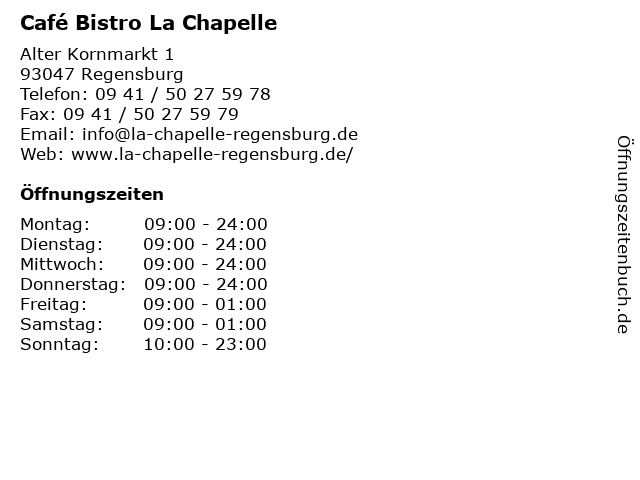 Café Bistro La Chapelle

Alter Kornmarkt 1
93047 Regensburg
Telefon: 09 41 / 50 27 59 78
Fax: 09 41 / 50 27 59 79
Email: info@la-chapelle-regensburg.de
Web: www.la-chapelle-regensburg.de/

Öffnungszeiten

| Montag: | 09:00 - 24:00 |
|---|---|
| Dienstag: | 09:00 - 24:00 |
| Mittwoch: | 09:00 - 24:00 |
| Donnerstag: | 09:00 - 24:00 |
| Freitag: | 09:00 - 01:00 |
| Samstag: | 09:00 - 01:00 |
| Sonntag: | 10:00 - 23:00 |

Öffnungszeitenbuch.de